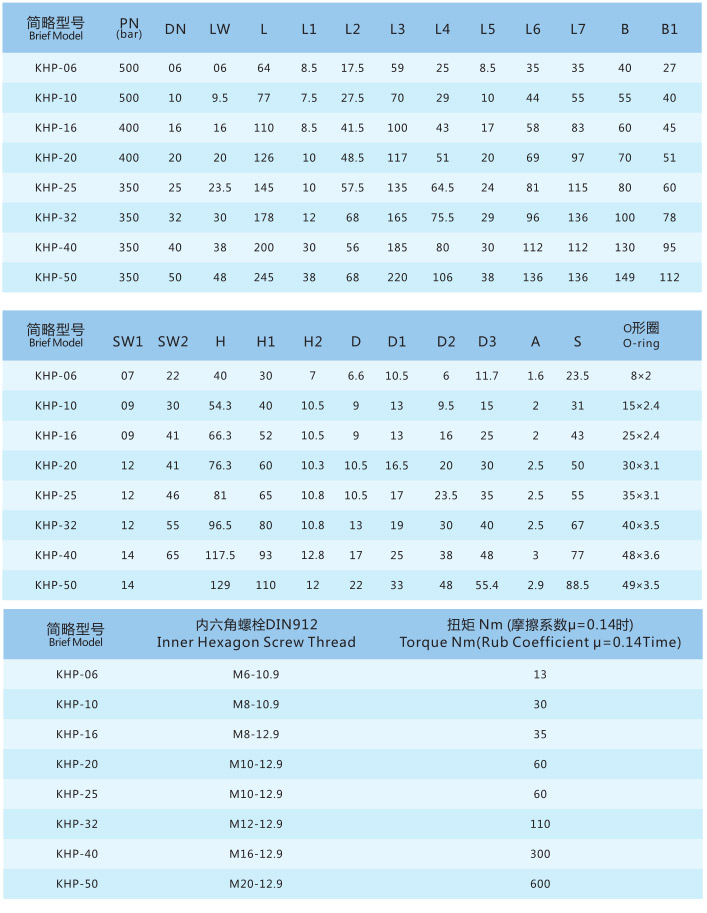 | 简略型号 Brief Model | PN (bar) | DN | LW | L | L1 | L2 | L3 | L4 | L5 | L6 | L7 | B | B1 |
|---|---|---|---|---|---|---|---|---|---|---|---|---|---|
| KHP-06 | 500 | 06 | 06 | 64 | 8.5 | 17.5 | 59 | 25 | 8.5 | 35 | 35 | 40 | 27 |
| KHP-10 | 500 | 10 | 9.5 | 77 | 7.5 | 27.5 | 70 | 29 | 10 | 44 | 55 | 55 | 40 |
| KHP-16 | 400 | 16 | 16 | 110 | 8.5 | 41.5 | 100 | 43 | 17 | 58 | 83 | 60 | 45 |
| KHP-20 | 400 | 20 | 20 | 126 | 10 | 48.5 | 117 | 51 | 20 | 69 | 97 | 70 | 51 |
| KHP-25 | 350 | 25 | 23.5 | 145 | 10 | 57.5 | 135 | 64.5 | 24 | 81 | 115 | 80 | 60 |
| KHP-32 | 350 | 32 | 30 | 178 | 12 | 68 | 165 | 75.5 | 29 | 96 | 136 | 100 | 78 |
| KHP-40 | 350 | 40 | 38 | 200 | 30 | 56 | 185 | 80 | 30 | 112 | 112 | 130 | 95 |
| KHP-50 | 350 | 50 | 48 | 245 | 38 | 68 | 220 | 106 | 38 | 136 | 136 | 149 | 112 |

| 简略型号 Brief Model | SW1 | SW2 | H | H1 | H2 | D | D1 | D2 | D3 | A | S | O形圈 O-ring |
|---|---|---|---|---|---|---|---|---|---|---|---|---|
| KHP-06 | 07 | 22 | 40 | 30 | 7 | 6.6 | 10.5 | 6 | 11.7 | 1.6 | 23.5 | 8×2 |
| KHP-10 | 09 | 30 | 54.3 | 40 | 10.5 | 9 | 13 | 9.5 | 15 | 2 | 31 | 15×2.4 |
| KHP-16 | 09 | 41 | 66.3 | 52 | 10.5 | 9 | 13 | 16 | 25 | 2 | 43 | 25×2.4 |
| KHP-20 | 12 | 41 | 76.3 | 60 | 10.3 | 10.5 | 16.5 | 20 | 30 | 2.5 | 50 | 30×3.1 |
| KHP-25 | 12 | 46 | 81 | 65 | 10.8 | 10.5 | 17 | 23.5 | 35 | 2.5 | 55 | 35×3.1 |
| KHP-32 | 12 | 55 | 96.5 | 80 | 10.8 | 13 | 19 | 30 | 40 | 2.5 | 67 | 40×3.5 |
| KHP-40 | 14 | 65 | 117.5 | 93 | 12.8 | 17 | 25 | 38 | 48 | 3 | 77 | 48×3.6 |
| KHP-50 | 14 | | 129 | 110 | 12 | 22 | 33 | 48 | 55.4 | 2.9 | 88.5 | 49×3.5 |

| 简略型号 Brief Model | 内六角螺栓DIN912 Inner Hexagon Screw Thread | 扭矩 Nm (摩擦系数μ=0.14时) Torque Nm(Rub Coefficient μ=0.14Time) |
|---|---|---|
| KHP-06 | M6-10.9 | 13 |
| KHP-10 | M8-10.9 | 30 |
| KHP-16 | M8-12.9 | 35 |
| KHP-20 | M10-12.9 | 60 |
| KHP-25 | M10-12.9 | 60 |
| KHP-32 | M12-12.9 | 110 |
| KHP-40 | M16-12.9 | 300 |
| KHP-50 | M20-12.9 | 600 |